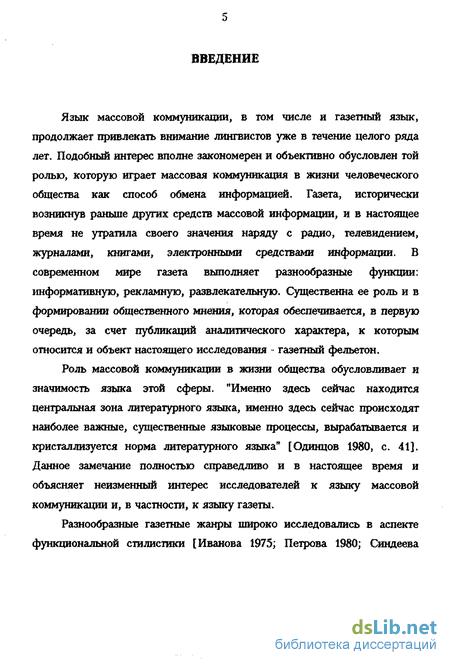 5

ВВЕДЕНИЕ

Язык массовой коммуникации, в том числе и газетный язык, продолжает привлекать внимание лингвистов уже в течение целого ряда лет. Подобный интерес вполне закономерен и объективно обусловлен той ролью, которую играет массовая коммуникация в жизни человеческого общества как способ обмена информацией. Газета, исторически возникнув раньше других средств массовой информации, и в настоящее время не утратила своего значения наряду с радио, телевидением, журналами, книгами, электронными средствами информации. В современном мире газета выполняет разнообразные функции: информативную, рекламную, развлекательную. Существенна ее роль и в формировании общественного мнения, которая обеспечивается, в первую очередь, за счет публикаций аналитического характера, к которым относится и объект настоящего исследования - газетный фельетон.

Роль массовой коммуникации в жизни общества обусловливает и значимость языка этой сферы. "Именно здесь сейчас находится центральная зона литературного языка, именно здесь сейчас происходят наиболее важные, существенные языковые процессы, вырабатывается и кристаллизуется норма литературного языка" [Одинцов 1980, с. 41]. Данное замечание полностью справедливо и в настоящее время и объясняет неизменный интерес исследователей к языку массовой коммуникации и, в частности, к языку газеты.

Разнообразные газетные жанры широко исследовались в аспекте функциональной стилистики [Иванова 1975; Петрова 1980; Синдеева

dsLib.net
библиотека диссертаций